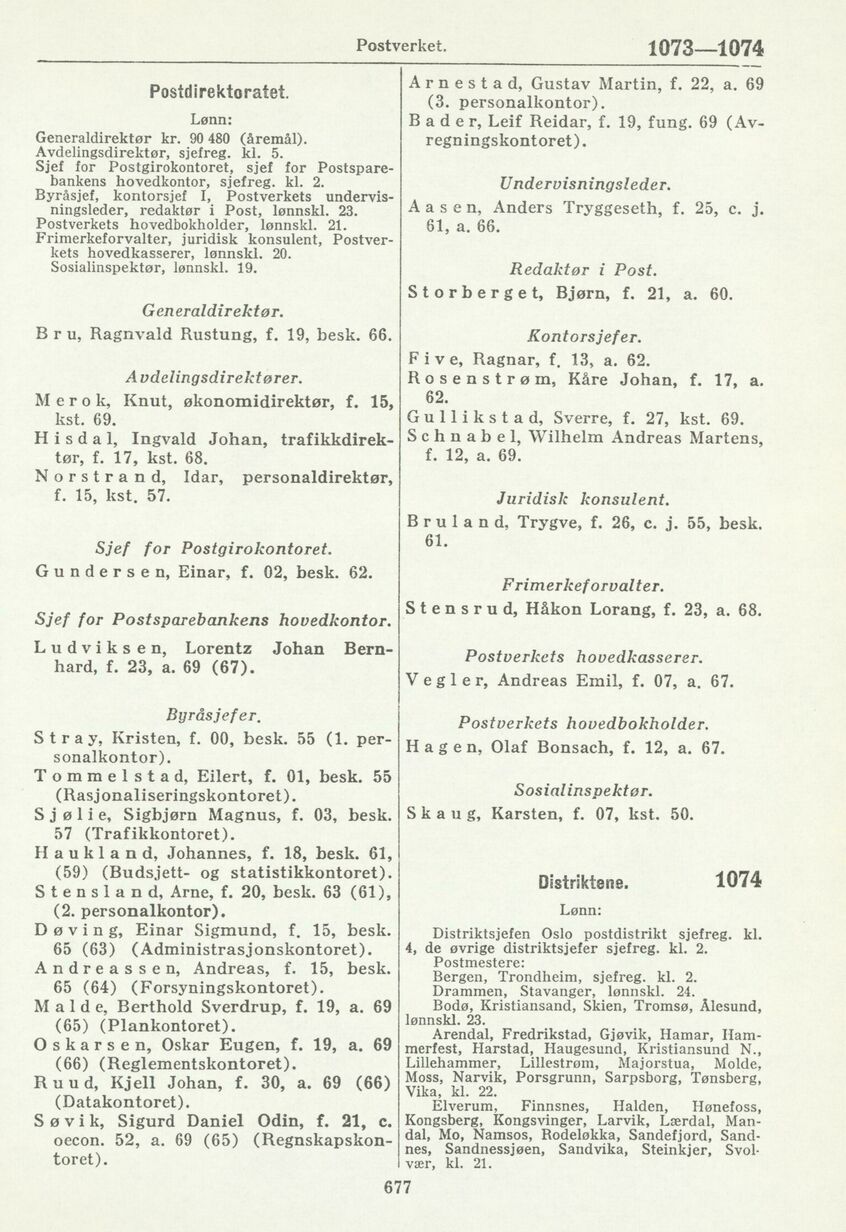 Postverket. 1073—1074

Postdirektoratet.

Lønn:
Generaldirektør kr. 90 480 (åremål).
Avdelingsdirektør, sjefreg. kl. 5.
Sjef for Postgirokontoret, sjef for Postsparebankens hovedkontor, sjefreg. kl. 2.
Byråsjef, kontorsjef I, Postverkets undervisningsleder, redaktør i Post, lønnskl. 23.
Postverkets hovedbokholder, lønnskl. 21.
Frimerkeforvalter, juridisk konsulent, Postverkets hovedkasserer, lønnskl. 20.
Sosialinspektør, lønnskl. 19.

Generaldirektør.
Bru, Ragnvald Rustung, f. 19, besk. 66.

Avdelingsdirektører.
Merok, Knut, økonomidirektør, f. 15, kst. 69.
Hisdal, Ingvald Johan, trafikkdirektør, f. 17, kst. 68.
Norstrand, Idar, personaldirektør, f. 15, kst. 57.

Sjef for Postgirokontoret.
Gundersen, Einar, f. 02, besk. 62.

Sjef for Postsparebankens hovedkontor.
Ludviksen, Lorentz Johan Bernhard, f. 23, a. 69 (67).

Byråsjefer.
Stray, Kristen, f. 00, besk. 55 (1. personalkontor).
Tommelstad, Eilert, f. 01, besk. 55 (Rasjonaliseringskontoret).
Sjølie, Sigbjørn Magnus, f. 03, besk. 57 (Trafikkontoret).
Haukland, Johannes, f. 18, besk. 61, (59) (Budsjett- og statistikkontoret).
Stensland, Arne, f. 20, besk. 63 (61), (2. personalkontor).
Døving, Einar Sigmund, f. 15, besk. 65 (63) (Administrasjonskontoret).
Andreassen, Andreas, f. 15, besk. 65 (64) (Forsyningskontoret).
Malde, Berthold Sverdrup, f. 19, a. 69 (65) (Plankontoret).
Oskarsen, Oskar Eugen, f. 19, a. 69 (66) (Reglementskontoret).
Ruud, Kjell Johan, f. 30, a. 69 (66) (Datakontoret).
Søvik, Sigurd Daniel Odin, f. 21, c. oecon. 52, a. 69 (65) (Regnskapskontoret).

Arnestad, Gustav Martin, f. 22, a. 69 (3. personalkontor).
Bader, Leif Reidar, f. 19, fung. 69 (Avregningskontoret).

Undervisningsleder.
Aasen, Anders Tryggeseth, f. 25, c. j. 61, a. 66.

Redaktør i Post.
Storberget, Bjørn, f. 21, a. 60.

Kontorsjefer.
Five, Ragnar, f. 13, a. 62.
Rosenstrøm, Kåre Johan, f. 17, a. 62.
Gullikstad, Sverre, f. 27, kst. 69.
Schnabel, Wilhelm Andreas Martens, f. 12, a. 69.

Juridisk konsulent.
Bruland, Trygve, f. 26, c. j. 55, besk. 61.

Frimerkeforvalter.
Stensrud, Håkon Lorang, f. 23, a. 68.

Postverkets hovedkasserer.
Vegler, Andreas Emil, f. 07, a. 67.

Postverkets hovedbokholder.
Hagen, Olaf Bonsach, f. 12, a. 67.

Sosialinspektør.
Skaug, Karsten, f. 07, kst. 50.

Distriktene. 1074

Lønn:
Distriktsjefen Oslo postdistrikt sjefreg. kl. 4, de øvrige distriktsjefer sjefreg. kl. 2.
Postmestere:
Bergen, Trondheim, sjefreg. kl. 2.
Drammen, Stavanger, lønnskl. 24.
Bodø, Kristiansand, Skien, Tromsø, Ålesund, lønnskl. 23.
Arendal, Fredrikstad, Gjøvik, Hamar, Hammerfest, Harstad, Haugesund, Kristiansund N., Lillehammer, Lillestrøm, Majorstua, Molde, Moss, Narvik, Porsgrunn, Sarpsborg, Tønsberg, Vika, kl. 22.
Elverum, Finnsnes, Halden, Hønefoss, Kongsberg, Kongsvinger, Larvik, Lærdal, Mandal, Mo, Namsos, Rodeløkka, Sandefjord, Sandnes, Sandnessjøen, Sandvika, Steinkjer, Svolvær, kl. 21.

677